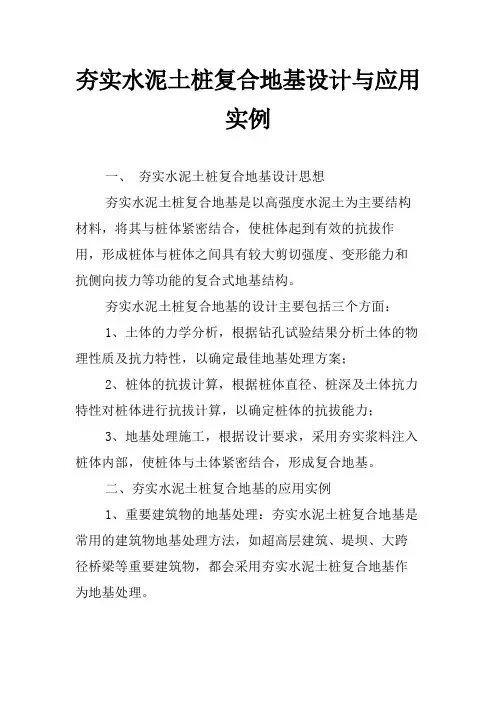 夯实水泥土桩复合地基设计与应用实例

一、 夯实水泥土桩复合地基设计思想

夯实水泥土桩复合地基是以高强度水泥土为主要结构材料，将其与桩体紧密结合，使桩体起到有效的抗拔作用，形成桩体与桩体之间具有较大剪切强度、变形能力和抗侧向拔力等功能的复合式地基结构。

夯实水泥土桩复合地基的设计主要包括三个方面：

1、土体的力学分析，根据钻孔试验结果分析土体的物理性质及抗力特性，以确定最佳地基处理方案；

2、桩体的抗拔计算，根据桩体直径、桩深及土体抗力特性对桩体进行抗拔计算，以确定桩体的抗拔能力；

3、地基处理施工，根据设计要求，采用夯实浆料注入桩体内部，使桩体与土体紧密结合，形成复合地基。

二、夯实水泥土桩复合地基的应用实例

1、重要建筑物的地基处理：夯实水泥土桩复合地基是常用的建筑物地基处理方法，如超高层建筑、堤坝、大跨径桥梁等重要建筑物，都会采用夯实水泥土桩复合地基作为地基处理。